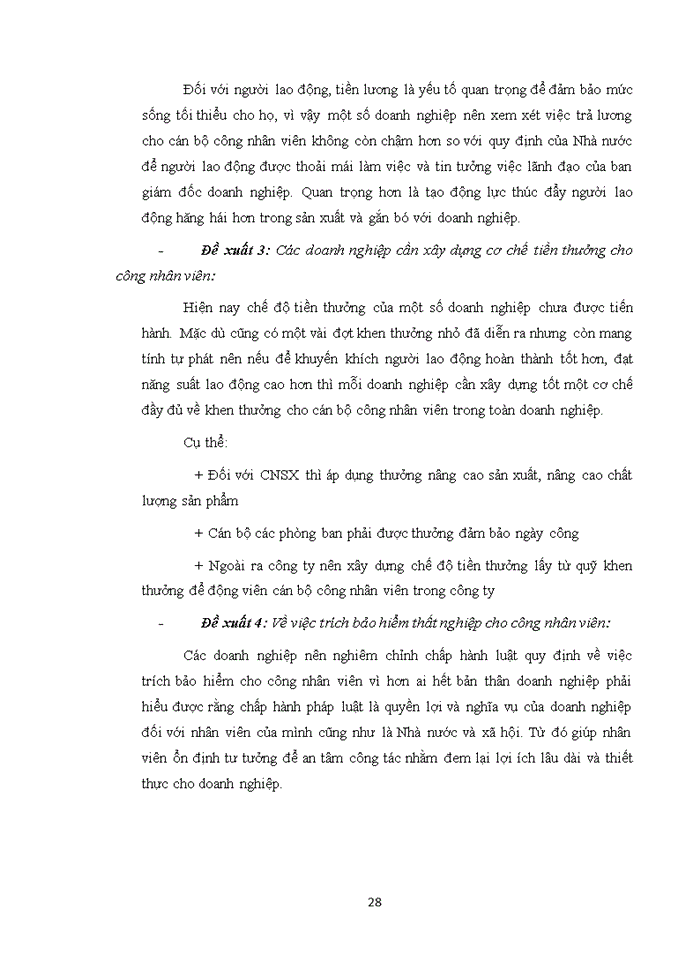 Đối với người lao động, tiền lương là yếu tố quan trọng để đảm bảo mức sống tối thiểu cho họ, vì vậy một số doanh nghiệp nên xem xét việc trả lương cho cán bộ công nhân viên không còn chậm hơn so với quy định của Nhà nước để người lao động được thoải mái làm việc và tin tưởng việc lãnh đạo của ban giám đốc doanh nghiệp. Quan trọng hơn là tạo động lực thúc đẩy người lao động hăng hái hơn trong sản xuất và gắn bó với doanh nghiệp.

- Đề xuất 3: Các doanh nghiệp cần xây dựng cơ chế tiền thưởng cho công nhân viên:

Hiện nay chế độ tiền thưởng của một số doanh nghiệp chưa được tiến hành. Mặc dù cũng có một vài đợt khen thưởng nhỏ đã diễn ra nhưng còn mang tính tự phát nên nếu để khuyến khích người lao động hoàn thành tốt hơn, đạt năng suất lao động cao hơn thì mỗi doanh nghiệp cần xây dựng tốt một cơ chế đầy đủ về khen thưởng cho cán bộ công nhân viên trong toàn doanh nghiệp.

Cụ thể:

+ Đối với CNSX thì áp dụng thưởng nâng cao sản xuất, nâng cao chất lượng sản phẩm

+ Cán bộ các phòng ban phải được thưởng đảm bảo ngày công

+ Ngoài ra công ty nên xây dựng chế độ tiền thưởng lấy từ quỹ khen thưởng để động viên cán bộ công nhân viên trong công ty

- Đề xuất 4: Về việc trích bảo hiểm thất nghiệp cho công nhân viên:

Các doanh nghiệp nên nghiêm chỉnh chấp hành luật quy định về việc trích bảo hiểm cho công nhân viên vì hơn ai hết bản thân doanh nghiệp phải hiểu được rằng chấp hành pháp luật là quyền lợi và nghĩa vụ của doanh nghiệp đối với nhân viên của mình cũng như là Nhà nước và xã hội. Từ đó giúp nhân viên ổn định tư tưởng để an tâm công tác nhằm đem lại lợi ích lâu dài và thiết thực cho doanh nghiệp.

28